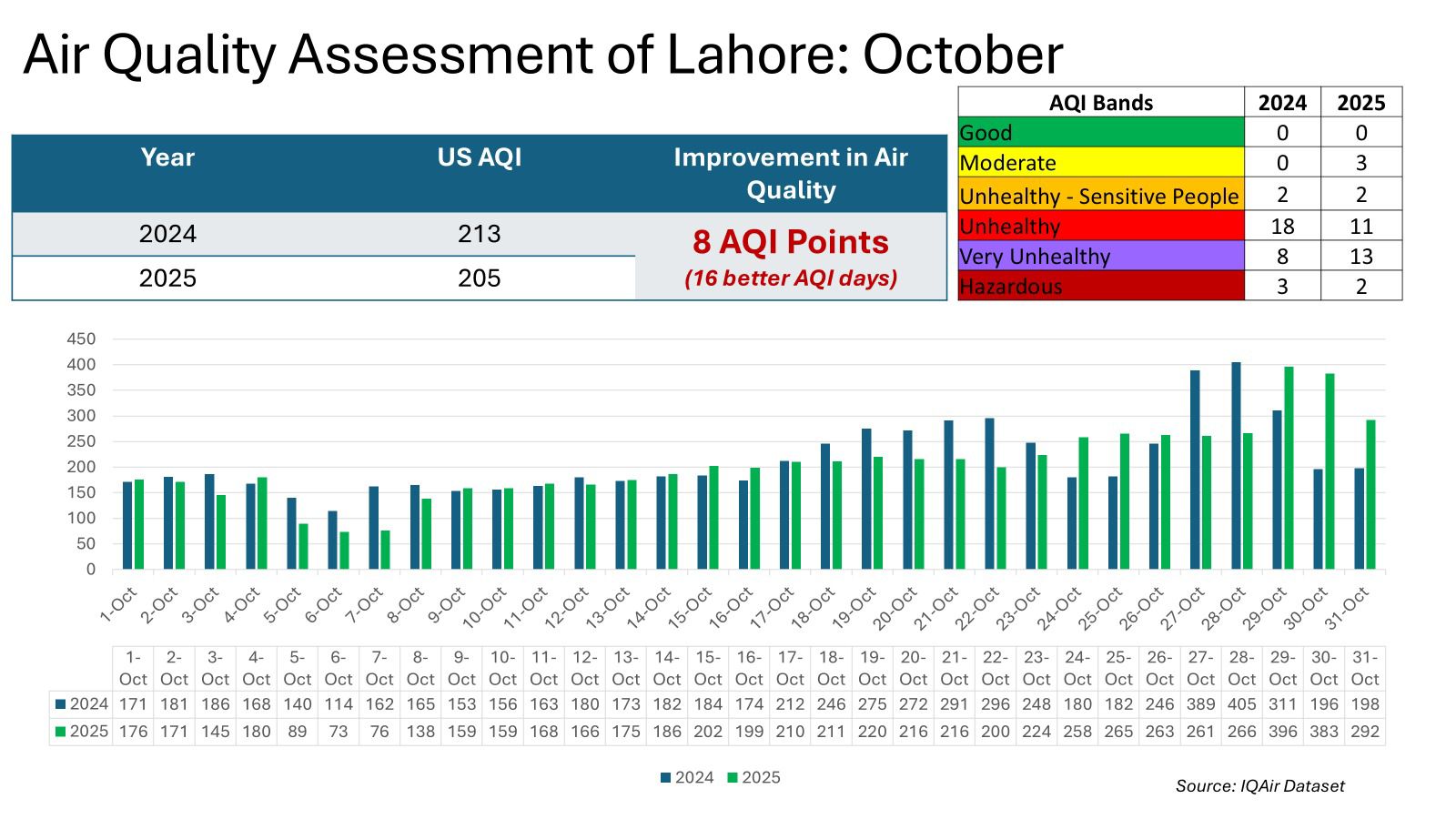 Air Quality Assessment of Lahore: October

| Year | US AQI | Improvement in Air Quality |
|---|---|---|
| 2024 | 213 | 8 AQI Points (16 better AQI days) |
| 2025 | 205 | |

| AQI Bands | 2024 | 2025 |
|---|---|---|
| Good | 0 | 0 |
| Moderate | 0 | 3 |
| Unhealthy - Sensitive People | 2 | 2 |
| Unhealthy | 18 | 11 |
| Very Unhealthy | 8 | 13 |
| Hazardous | 3 | 2 |

450
400
350
300
250
200
150
100
50
0

1-Oct 2-Oct 3-Oct 4-Oct 5-Oct 6-Oct 7-Oct 8-Oct 9-Oct 10-Oct 11-Oct 12-Oct 13-Oct 14-Oct 15-Oct 16-Oct 17-Oct 18-Oct 19-Oct 20-Oct 21-Oct 22-Oct 23-Oct 24-Oct 25-Oct 26-Oct 27-Oct 28-Oct 29-Oct 30-Oct 31-Oct

| | 1-Oct | 2-Oct | 3-Oct | 4-Oct | 5-Oct | 6-Oct | 7-Oct | 8-Oct | 9-Oct | 10-Oct | 11-Oct | 12-Oct | 13-Oct | 14-Oct | 15-Oct | 16-Oct | 17-Oct | 18-Oct | 19-Oct | 20-Oct | 21-Oct | 22-Oct | 23-Oct | 24-Oct | 25-Oct | 26-Oct | 27-Oct | 28-Oct | 29-Oct | 30-Oct | 31-Oct |
|---|---|---|---|---|---|---|---|---|---|---|---|---|---|---|---|---|---|---|---|---|---|---|---|---|---|---|---|---|---|---|---|
| 2024 | 171 | 181 | 186 | 168 | 140 | 114 | 162 | 165 | 153 | 156 | 163 | 180 | 173 | 182 | 184 | 174 | 212 | 246 | 275 | 272 | 291 | 296 | 248 | 180 | 182 | 246 | 389 | 405 | 311 | 196 | 198 |
| 2025 | 176 | 171 | 145 | 180 | 89 | 73 | 76 | 138 | 159 | 159 | 168 | 166 | 175 | 186 | 202 | 199 | 210 | 211 | 220 | 216 | 216 | 200 | 224 | 258 | 265 | 263 | 261 | 266 | 396 | 383 | 292 |

2024 2025

Source: IQAir Dataset